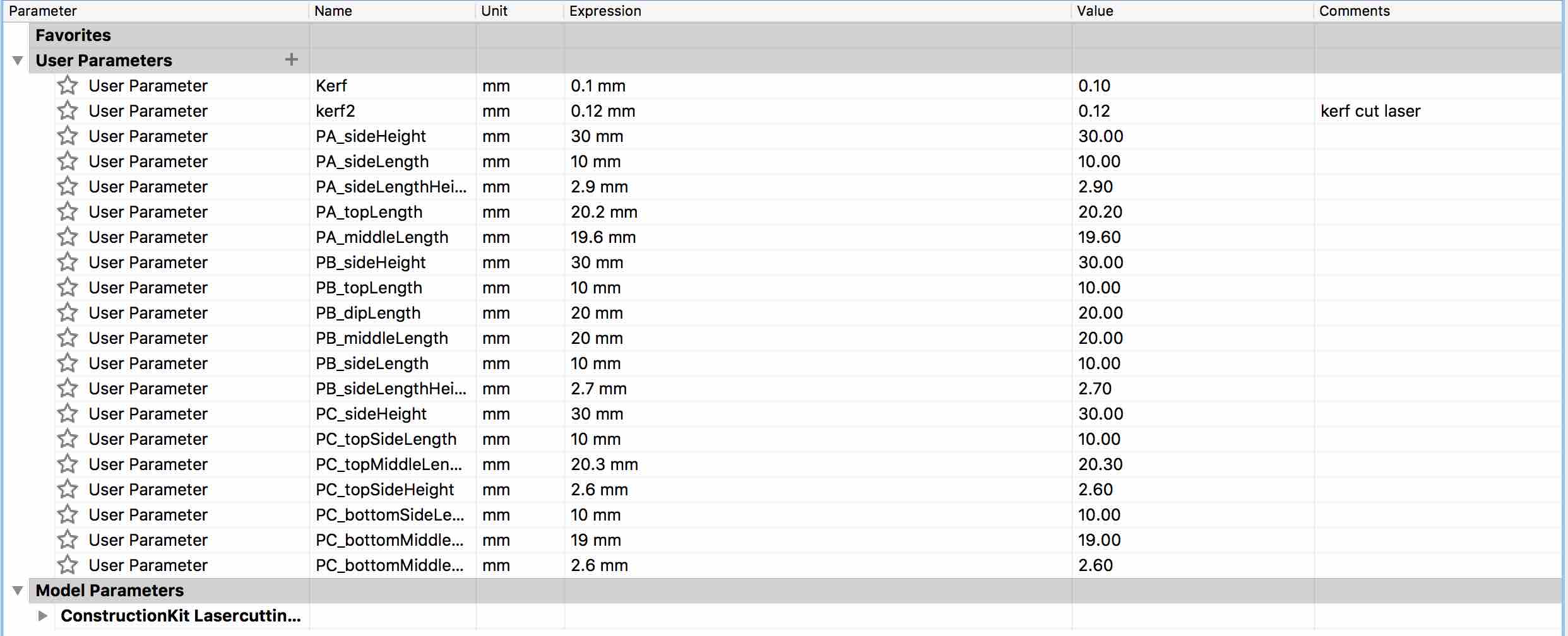 | Parameter | Name | Unit | Expression | Value | Comments |
|---|---|---|---|---|---|
| Favorites | | | | | |
| User Parameters + | | | | | |
| User Parameter | Kerf | mm | 0.1 mm | 0.10 | |
| User Parameter | kerf2 | mm | 0.12 mm | 0.12 | kerf cut laser |
| User Parameter | PA_sideHeight | mm | 30 mm | 30.00 | |
| User Parameter | PA_sideLength | mm | 10 mm | 10.00 | |
| User Parameter | PA_sideLengthHei... | mm | 2.9 mm | 2.90 | |
| User Parameter | PA_topLength | mm | 20.2 mm | 20.20 | |
| User Parameter | PA_middleLength | mm | 19.6 mm | 19.60 | |
| User Parameter | PB_sideHeight | mm | 30 mm | 30.00 | |
| User Parameter | PB_topLength | mm | 10 mm | 10.00 | |
| User Parameter | PB_dipLength | mm | 20 mm | 20.00 | |
| User Parameter | PB_middleLength | mm | 20 mm | 20.00 | |
| User Parameter | PB_sideLength | mm | 10 mm | 10.00 | |
| User Parameter | PB_sideLengthHei... | mm | 2.7 mm | 2.70 | |
| User Parameter | PC_sideHeight | mm | 30 mm | 30.00 | |
| User Parameter | PC_topSideLength | mm | 10 mm | 10.00 | |
| User Parameter | PC_topMiddleLen... | mm | 20.3 mm | 20.30 | |
| User Parameter | PC_topSideHeight | mm | 2.6 mm | 2.60 | |
| User Parameter | PC_bottomSideLe... | mm | 10 mm | 10.00 | |
| User Parameter | PC_bottomMiddle... | mm | 19 mm | 19.00 | |
| User Parameter | PC_bottomMiddle... | mm | 2.6 mm | 2.60 | |
| Model Parameters | | | | | |
| ConstructionKit Lasercuttin... | | | | | |